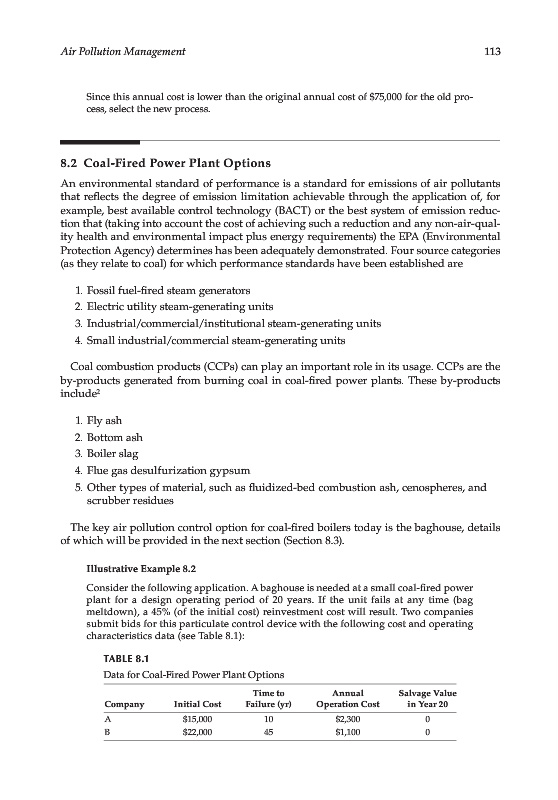 Air Pollution Management

113

Since this annual cost is lower than the original annual cost of \$75,000 for the old process, select the new process.

8.2 Coal-Fired Power Plant Options

An environmental standard of performance is a standard for emissions of air pollutants that reflects the degree of emission limitation achievable through the application of, for example, best available control technology (BACT) or the best system of emission reduction that (taking into account the cost of achieving such a reduction and any non-air-quality health and environmental impact plus energy requirements) the EPA (Environmental Protection Agency) determines has been adequately demonstrated. Four source categories (as they relate to coal) for which performance standards have been established are

1. Fossil fuel-fired steam generators
2. Electric utility steam-generating units
3. Industrial/commercial/institutional steam-generating units
4. Small industrial/commercial steam-generating units

Coal combustion products (CCPs) can play an important role in its usage. CCPs are the by-products generated from burning coal in coal-fired power plants. These by-products include$^2$

1. Fly ash
2. Bottom ash
3. Boiler slag
4. Flue gas desulfurization gypsum
5. Other types of material, such as fluidized-bed combustion ash, cenospheres, and scrubber residues

The key air pollution control option for coal-fired boilers today is the baghouse, details of which will be provided in the next section (Section 8.3).

Illustrative Example 8.2

Consider the following application. A baghouse is needed at a small coal-fired power plant for a design operating period of 20 years. If the unit fails at any time (bag meltdown), a 45% (of the initial cost) reinvestment cost will result. Two companies submit bids for this particulate control device with the following cost and operating characteristics data (see Table 8.1):

TABLE 8.1
Data for Coal-Fired Power Plant Options

| Company | Initial Cost | Time to Failure (yr) | Annual Operation Cost | Salvage Value in Year 20 |
|---|---|---|---|---|
| A | \$15,000 | 10 | \$2,300 | 0 |
| B | \$22,000 | 45 | \$1,100 | 0 |